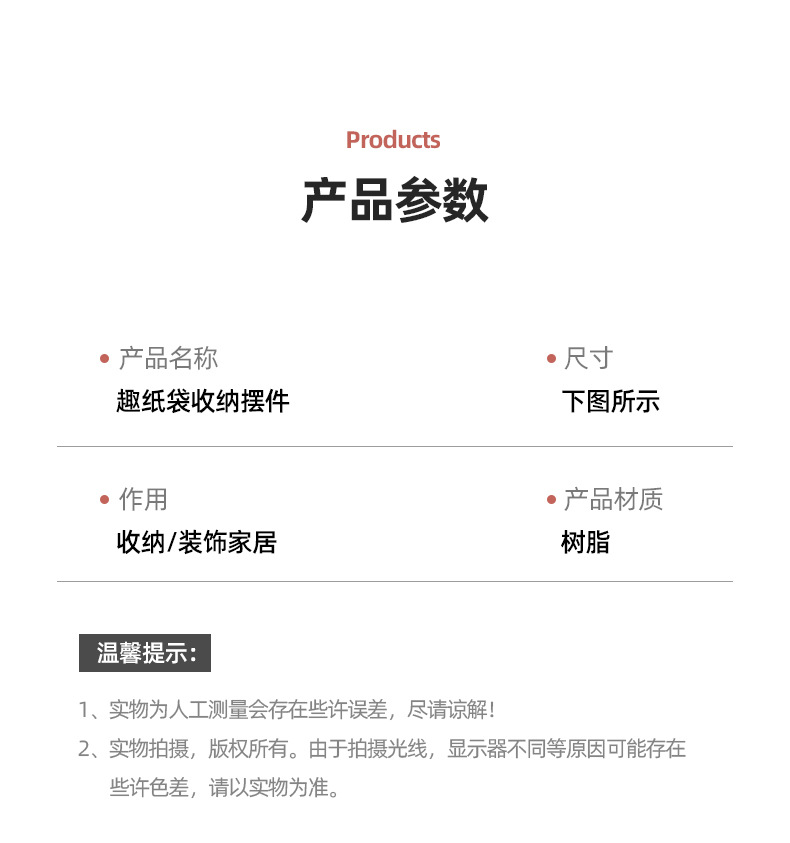 Products

产品参数

• 产品名称
趣纸袋收纳摆件

• 尺寸
下图所示

• 作用
收纳/装饰家居

• 产品材质
树脂

温馨提示:

1、实物为人工测量会存在些许误差，尽请谅解!
2、实物拍摄，版权所有。由于拍摄光线，显示器不同等原因可能存在些许色差，请以实物为准。